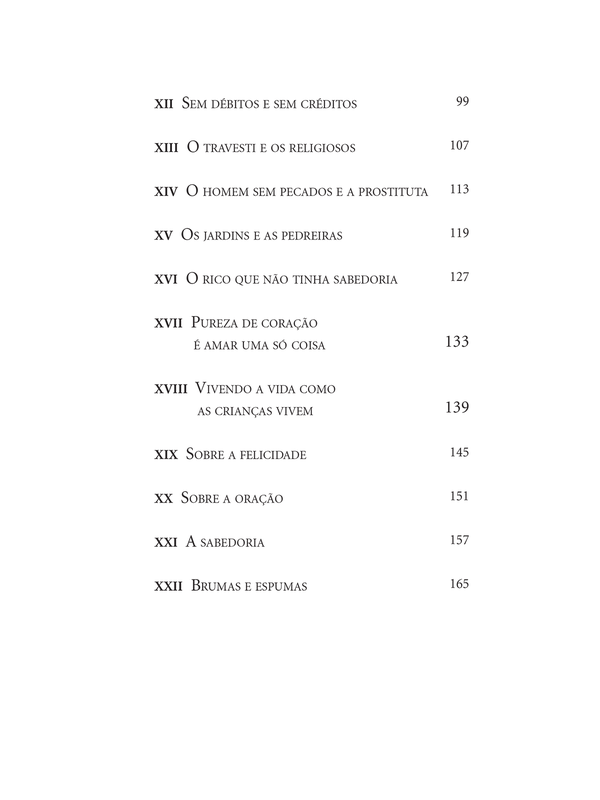 XII Sem débitos e sem créditos 99

XIII O travesti e os religiosos 107

XIV O homem sem pecados e a prostituta 113

XV Os jardins e as pedreiras 119

XVI O rico que não tinha sabedoria 127

XVII Pureza de coração é amar uma só coisa 133

XVIII Vivendo a vida como as crianças vivem 139

XIX Sobre a felicidade 145

XX Sobre a oração 151

XXI A sabedoria 157

XXII Brumas e espumas 165